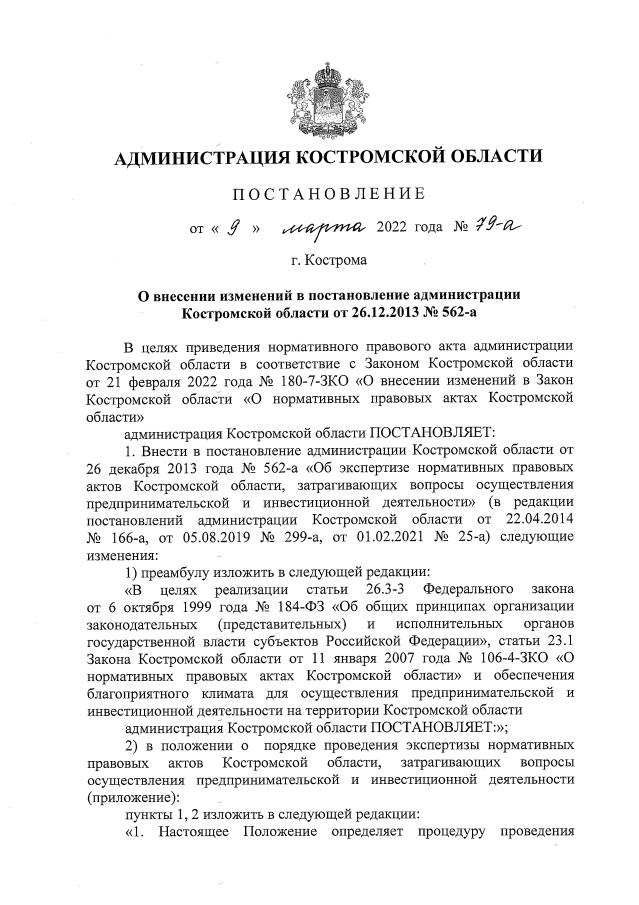 АДМИНИСТРАЦИЯ КОСТРОМСКОЙ ОБЛАСТИ

ПОСТАНОВЛЕНИЕ

от « 9 » марта 2022 года № 79-а

г. Кострома

О внесении изменений в постановление администрации Костромской области от 26.12.2013 № 562-а

В целях приведения нормативного правового акта администрации Костромской области в соответствие с Законом Костромской области от 21 февраля 2022 года № 180-7-ЗКО «О внесении изменений в Закон Костромской области «О нормативных правовых актах Костромской области»

администрация Костромской области ПОСТАНОВЛЯЕТ:

1. Внести в постановление администрации Костромской области от 26 декабря 2013 года № 562-а «Об экспертизе нормативных правовых актов Костромской области, затрагивающих вопросы осуществления предпринимательской и инвестиционной деятельности» (в редакции постановлений администрации Костромской области от 22.04.2014 № 166-а, от 05.08.2019 № 299-а, от 01.02.2021 № 25-а) следующие изменения:

1) преамбулу изложить в следующей редакции:

«В целях реализации статьи 26.3-3 Федерального закона от 6 октября 1999 года № 184-ФЗ «Об общих принципах организации законодательных (представительных) и исполнительных органов государственной власти субъектов Российской Федерации», статьи 23.1 Закона Костромской области от 11 января 2007 года № 106-4-ЗКО «О нормативных правовых актах Костромской области» и обеспечения благоприятного климата для осуществления предпринимательской и инвестиционной деятельности на территории Костромской области

администрация Костромской области ПОСТАНОВЛЯЕТ:»;

2) в положении о порядке проведения экспертизы нормативных правовых актов Костромской области, затрагивающих вопросы осуществления предпринимательской и инвестиционной деятельности (приложение):

пункты 1, 2 изложить в следующей редакции:

«1. Настоящее Положение определяет процедуру проведения